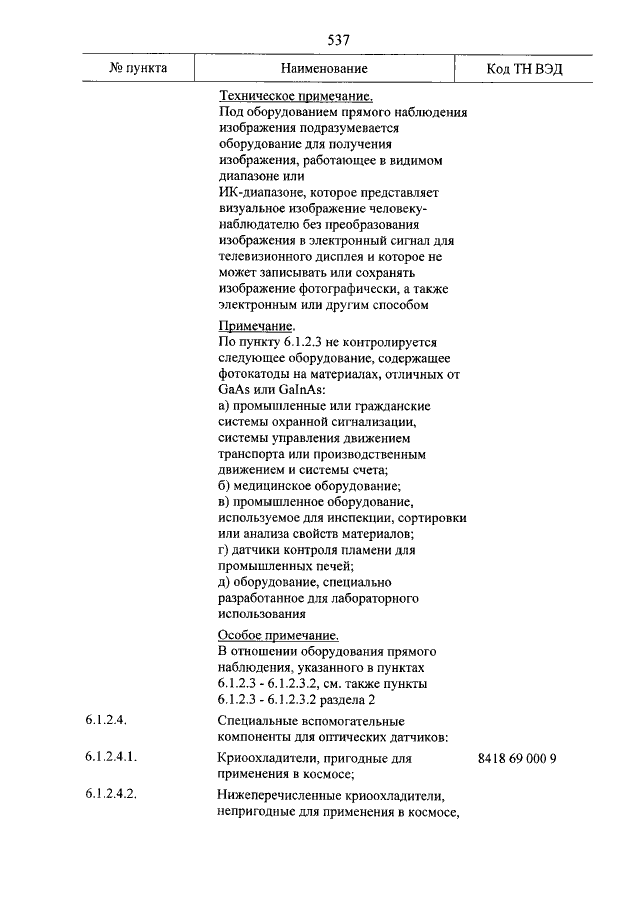 537

| № пункта | Наименование | Код ТН ВЭД |
|---|---|---|
| | Техническое примечание. Под оборудованием прямого наблюдения изображения подразумевается оборудование для получения изображения, работающее в видимом диапазоне или ИК-диапазоне, которое представляет визуальное изображение человеку-наблюдателю без преобразования изображения в электронный сигнал для телевизионного дисплея и которое не может записывать или сохранять изображение фотографически, а также электронным или другим способом | |
| | Примечание. По пункту 6.1.2.3 не контролируется следующее оборудование, содержащее фотокатоды на материалах, отличных от GaAs или GaInAs: а) промышленные или гражданские системы охранной сигнализации, системы управления движением транспорта или производственным движением и системы счета; б) медицинское оборудование; в) промышленное оборудование, используемое для инспекции, сортировки или анализа свойств материалов; г) датчики контроля пламени для промышленных печей; д) оборудование, специально разработанное для лабораторного использования | |
| | Особое примечание. В отношении оборудования прямого наблюдения, указанного в пунктах 6.1.2.3 - 6.1.2.3.2, см. также пункты 6.1.2.3 - 6.1.2.3.2 раздела 2 | |
| 6.1.2.4. | Специальные вспомогательные компоненты для оптических датчиков: | |
| 6.1.2.4.1. | Криоохладители, пригодные для применения в космосе; | 8418 69 000 9 |
| 6.1.2.4.2. | Нижеперечисленные криоохладители, непригодные для применения в космосе, | |